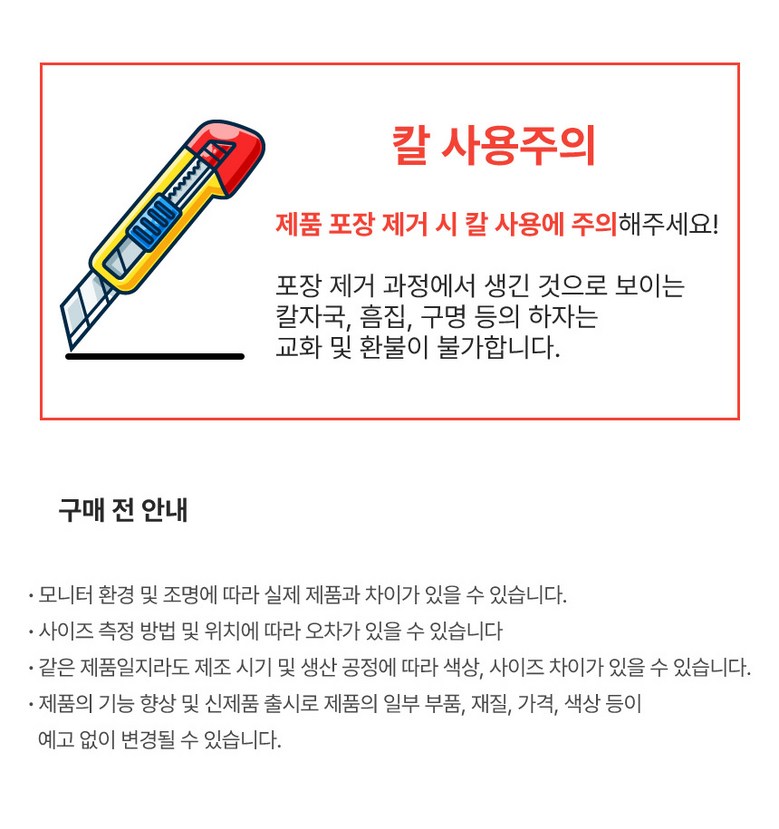 칼 사용주의

제품 포장 제거 시 칼 사용에 주의해주세요!

포장 제거 과정에서 생긴 것으로 보이는 칼자국, 흠집, 구멍 등의 하자는 교화 및 환불이 불가합니다.

구매 전 안내

· 모니터 환경 및 조명에 따라 실제 제품과 차이가 있을 수 있습니다.
· 사이즈 측정 방법 및 위치에 따라 오차가 있을 수 있습니다
· 같은 제품일지라도 제조 시기 및 생산 공정에 따라 색상, 사이즈 차이가 있을 수 있습니다.
· 제품의 기능 향상 및 신제품 출시로 제품의 일부 부품, 재질, 가격, 색상 등이 예고 없이 변경될 수 있습니다.